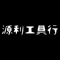 源利工具行